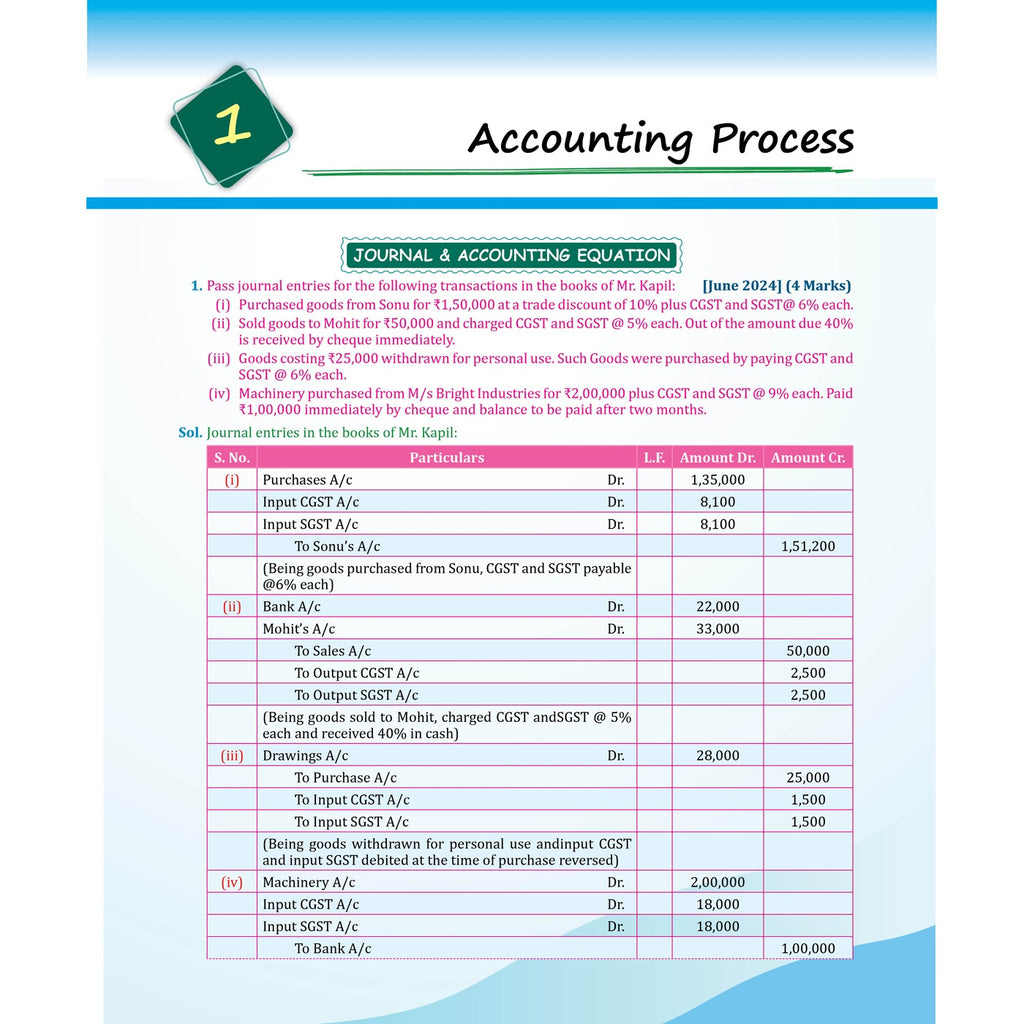 1

Accounting Process

JOURNAL & ACCOUNTING EQUATION

1. Pass journal entries for the following transactions in the books of Mr. Kapil: [June 2024] (4 Marks)

(i) Purchased goods from Sonu for ₹1,50,000 at a trade discount of 10% plus CGST and SGST@ 6% each.

(ii) Sold goods to Mohit for ₹50,000 and charged CGST and SGST @ 5% each. Out of the amount due 40% is received by cheque immediately.

(iii) Goods costing ₹25,000 withdrawn for personal use. Such Goods were purchased by paying CGST and SGST @ 6% each.

(iv) Machinery purchased from M/s Bright Industries for ₹2,00,000 plus CGST and SGST @ 9% each. Paid ₹1,00,000 immediately by cheque and balance to be paid after two months.

Sol. Journal entries in the books of Mr. Kapil:

| S. No. | Particulars | L.F. | Amount Dr. | Amount Cr. |
|---|---|---|---|---|
| (i) | Purchases A/c Dr. | | 1,35,000 | |
| | Input CGST A/c Dr. | | 8,100 | |
| | Input SGST A/c Dr. | | 8,100 | |
| | To Sonu's A/c | | | 1,51,200 |
| | (Being goods purchased from Sonu, CGST and SGST payable @6% each) | | | |
| (ii) | Bank A/c Dr. | | 22,000 | |
| | Mohit's A/c Dr. | | 33,000 | |
| | To Sales A/c | | | 50,000 |
| | To Output CGST A/c | | | 2,500 |
| | To Output SGST A/c | | | 2,500 |
| | (Being goods sold to Mohit, charged CGST andSGST @ 5% each and received 40% in cash) | | | |
| (iii) | Drawings A/c Dr. | | 28,000 | |
| | To Purchase A/c | | | 25,000 |
| | To Input CGST A/c | | | 1,500 |
| | To Input SGST A/c | | | 1,500 |
| | (Being goods withdrawn for personal use andinput CGST and input SGST debited at the time of purchase reversed) | | | |
| (iv) | Machinery A/c Dr. | | 2,00,000 | |
| | Input CGST A/c Dr. | | 18,000 | |
| | Input SGST A/c Dr. | | 18,000 | |
| | To Bank A/c | | | 1,00,000 |